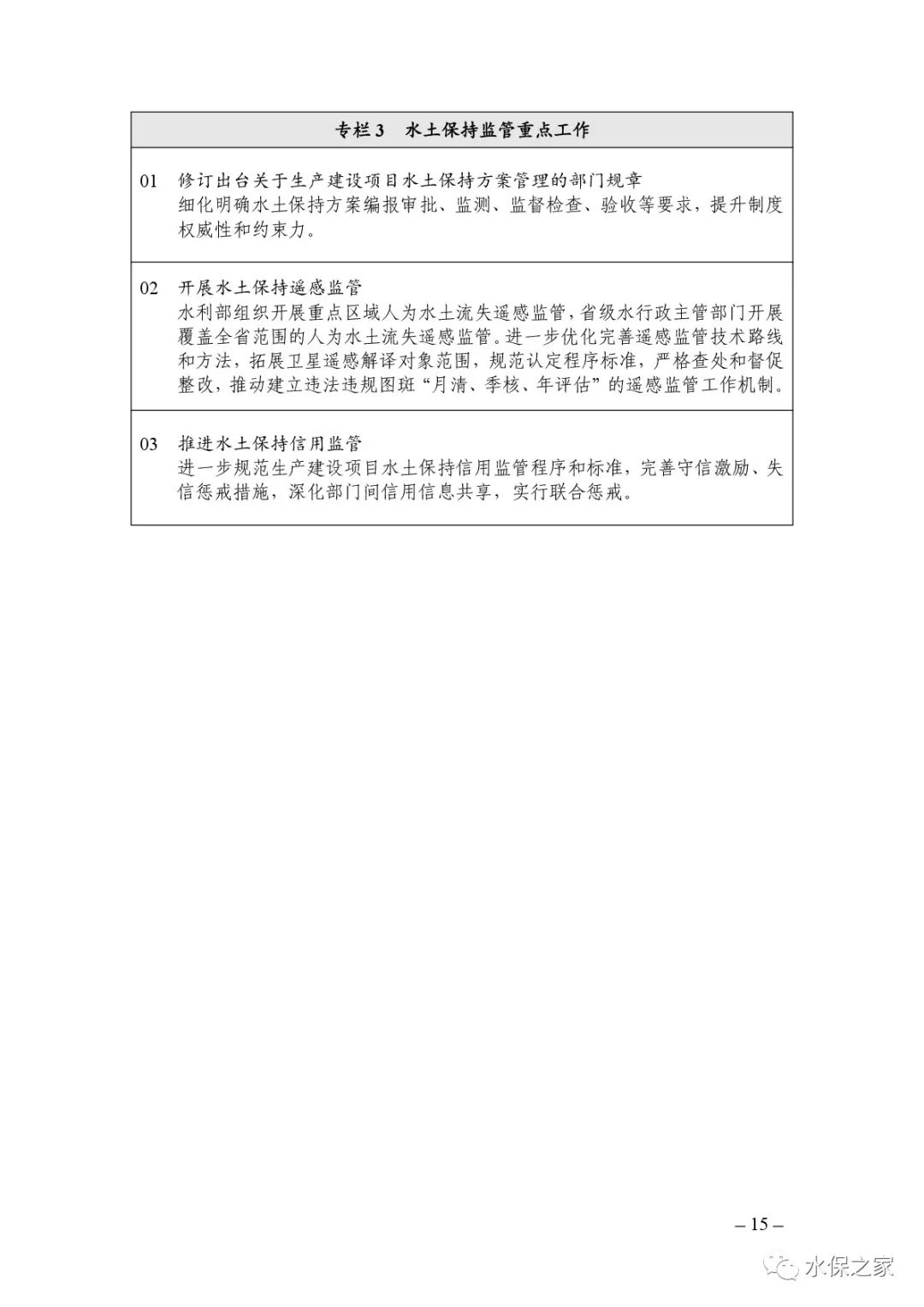 专栏 3　水土保持监管重点工作

01　修订出台关于生产建设项目水土保持方案管理的部门规章
细化明确水土保持方案编报审批、监测、监督检查、验收等要求，提升制度权威性和约束力。

02　开展水土保持遥感监管
水利部组织开展重点区域人为水土流失遥感监管，省级水行政主管部门开展覆盖全省范围的人为水土流失遥感监管。进一步优化完善遥感监管技术路线和方法，拓展卫星遥感解译对象范围，规范认定程序标准，严格查处和督促整改，推动建立违法违规图斑“月清、季核、年评估”的遥感监管工作机制。

03　推进水土保持信用监管
进一步规范生产建设项目水土保持信用监管程序和标准，完善守信激励、失信惩戒措施，深化部门间信用信息共享，实行联合惩戒。

– 15 –

水保之家